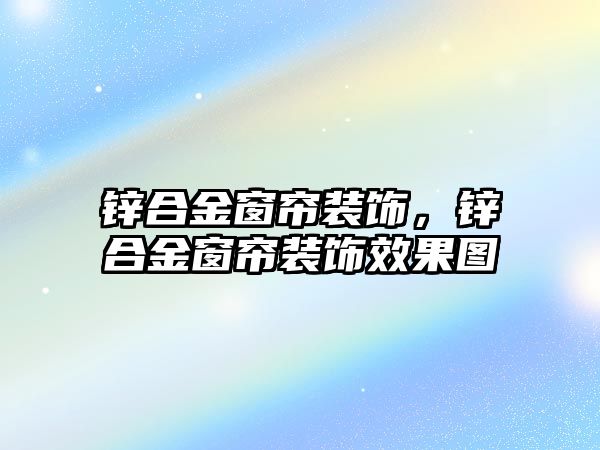 锌合金窗帘装饰，锌合金窗帘装饰效果图